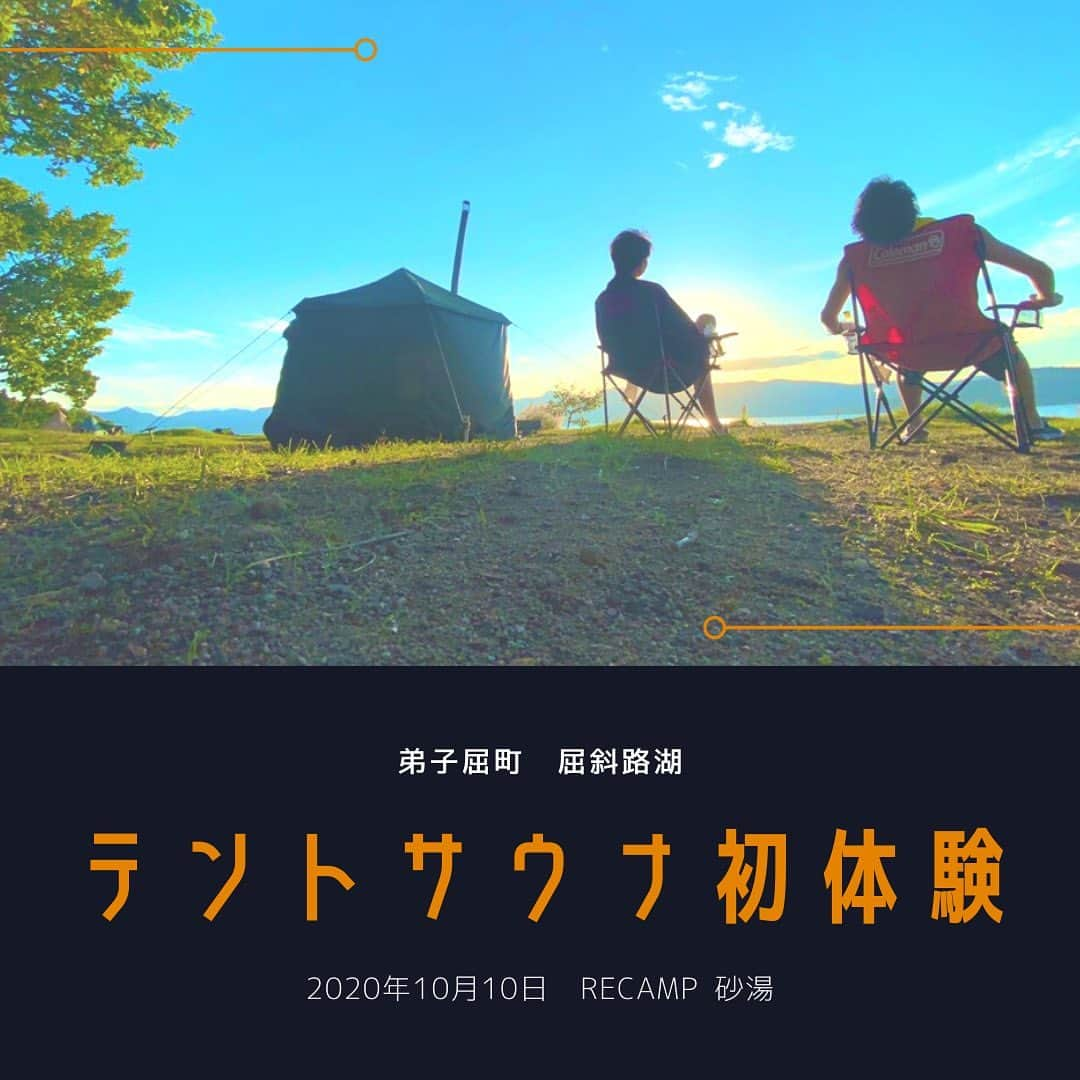 Coleman

弟子屈町　屈斜路湖

テントサウナ初体験

2020年10月10日　RECAMP 砂湯